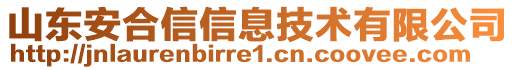 山东安合信信息技术有限公司
http://jnlaurenbirre1.cn.coovee.com